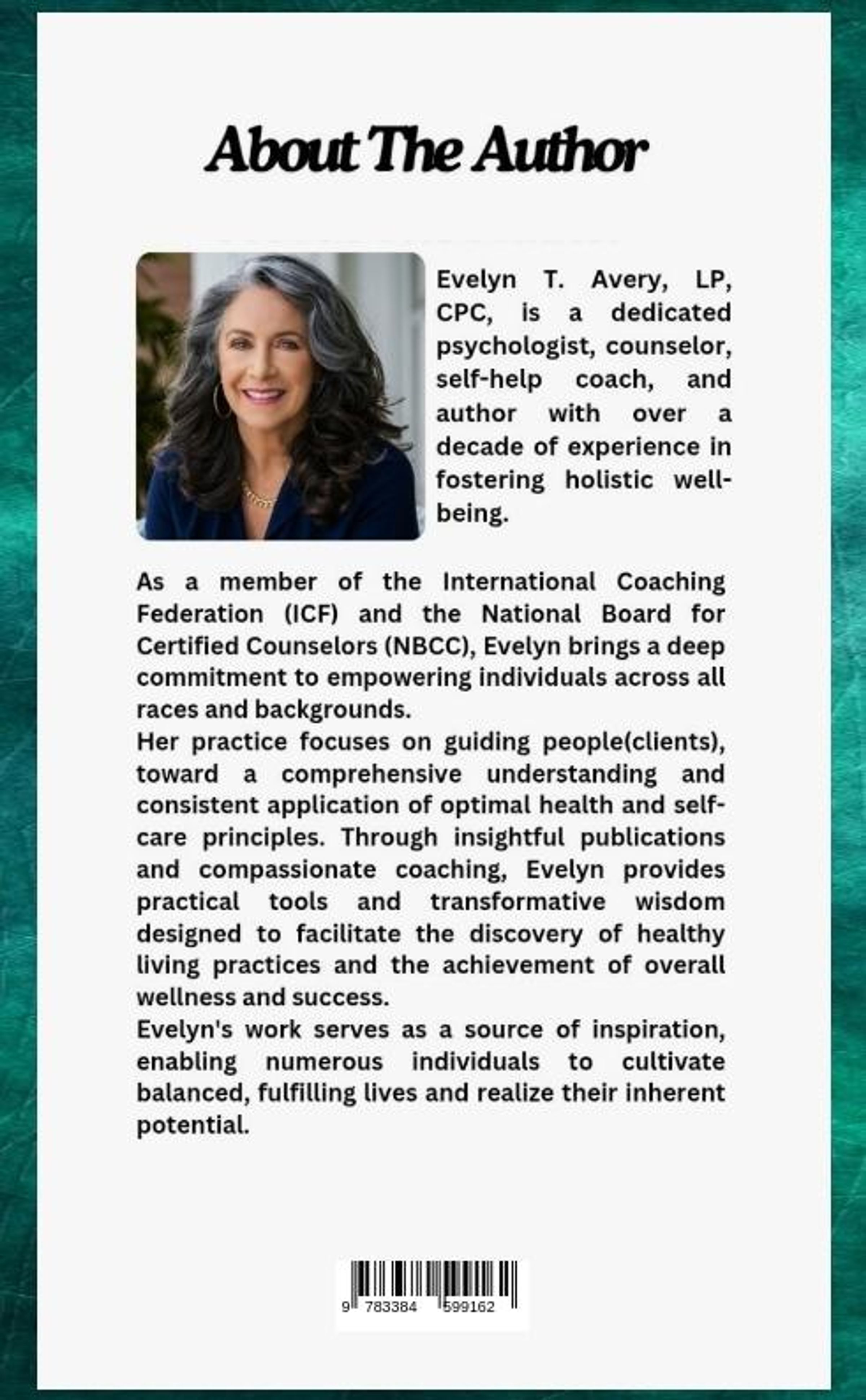 About The Author

Evelyn T. Avery, LP, CPC, is a dedicated psychologist, counselor, self-help coach, and author with over a decade of experience in fostering holistic well-being.

As a member of the International Coaching Federation (ICF) and the National Board for Certified Counselors (NBCC), Evelyn brings a deep commitment to empowering individuals across all races and backgrounds.
Her practice focuses on guiding people(clients), toward a comprehensive understanding and consistent application of optimal health and self-care principles. Through insightful publications and compassionate coaching, Evelyn provides practical tools and transformative wisdom designed to facilitate the discovery of healthy living practices and the achievement of overall wellness and success.
Evelyn's work serves as a source of inspiration, enabling numerous individuals to cultivate balanced, fulfilling lives and realize their inherent potential.

9 783384 599162